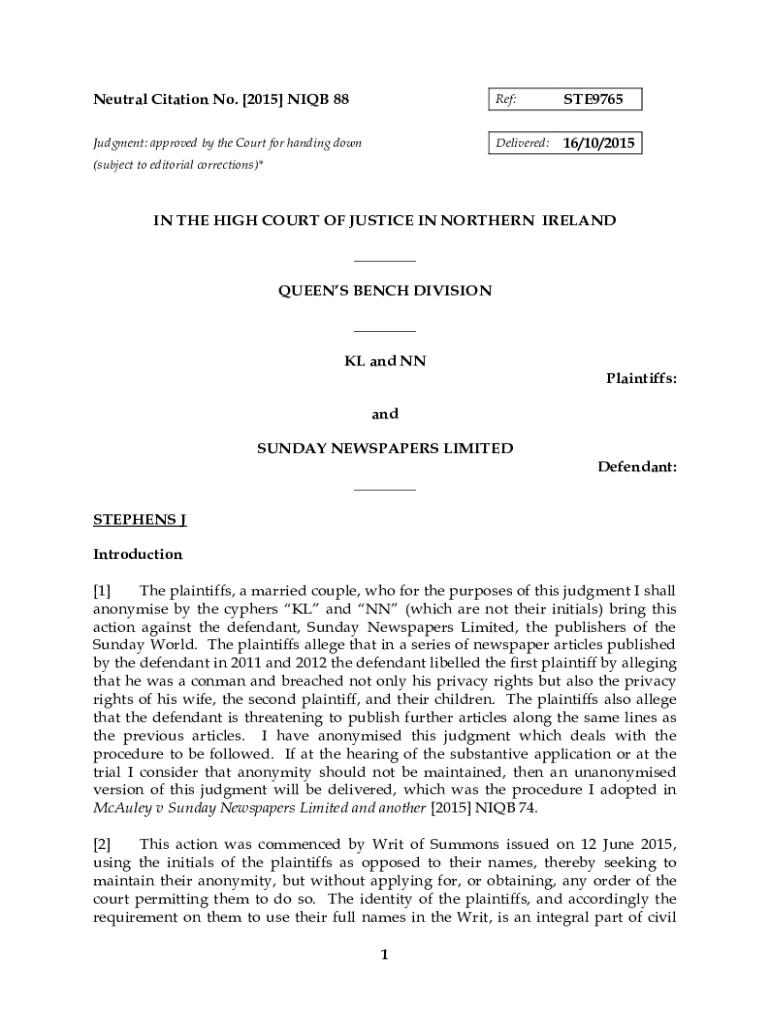 Neutral Citation No. [2015] NIQB 88

Ref: STE9765

Judgment: approved by the Court for handing down (subject to editorial corrections)*

Delivered: 16/10/2015

IN THE HIGH COURT OF JUSTICE IN NORTHERN IRELAND

QUEEN'S BENCH DIVISION

KL and NN

Plaintiffs:

and

SUNDAY NEWSPAPERS LIMITED

Defendant:

STEPHENS J

Introduction

[1] The plaintiffs, a married couple, who for the purposes of this judgment I shall anonymise by the cyphers "KL" and "NN" (which are not their initials) bring this action against the defendant, Sunday Newspapers Limited, the publishers of the Sunday World. The plaintiffs allege that in a series of newspaper articles published by the defendant in 2011 and 2012 the defendant libelled the first plaintiff by alleging that he was a conman and breached not only his privacy rights but also the privacy rights of his wife, the second plaintiff, and their children. The plaintiffs also allege that the defendant is threatening to publish further articles along the same lines as the previous articles. I have anonymised this judgment which deals with the procedure to be followed. If at the hearing of the substantive application or at the trial I consider that anonymity should not be maintained, then an unanonymised version of this judgment will be delivered, which was the procedure I adopted in McAuley v Sunday Newspapers Limited and another [2015] NIQB 74.

[2] This action was commenced by Writ of Summons issued on 12 June 2015, using the initials of the plaintiffs as opposed to their names, thereby seeking to maintain their anonymity, but without applying for, or obtaining, any order of the court permitting them to do so. The identity of the plaintiffs, and accordingly the requirement on them to use their full names in the Writ, is an integral part of civil

1